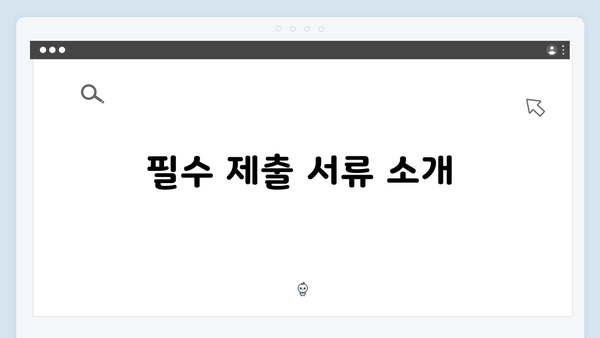 필수 제출 서류 소개